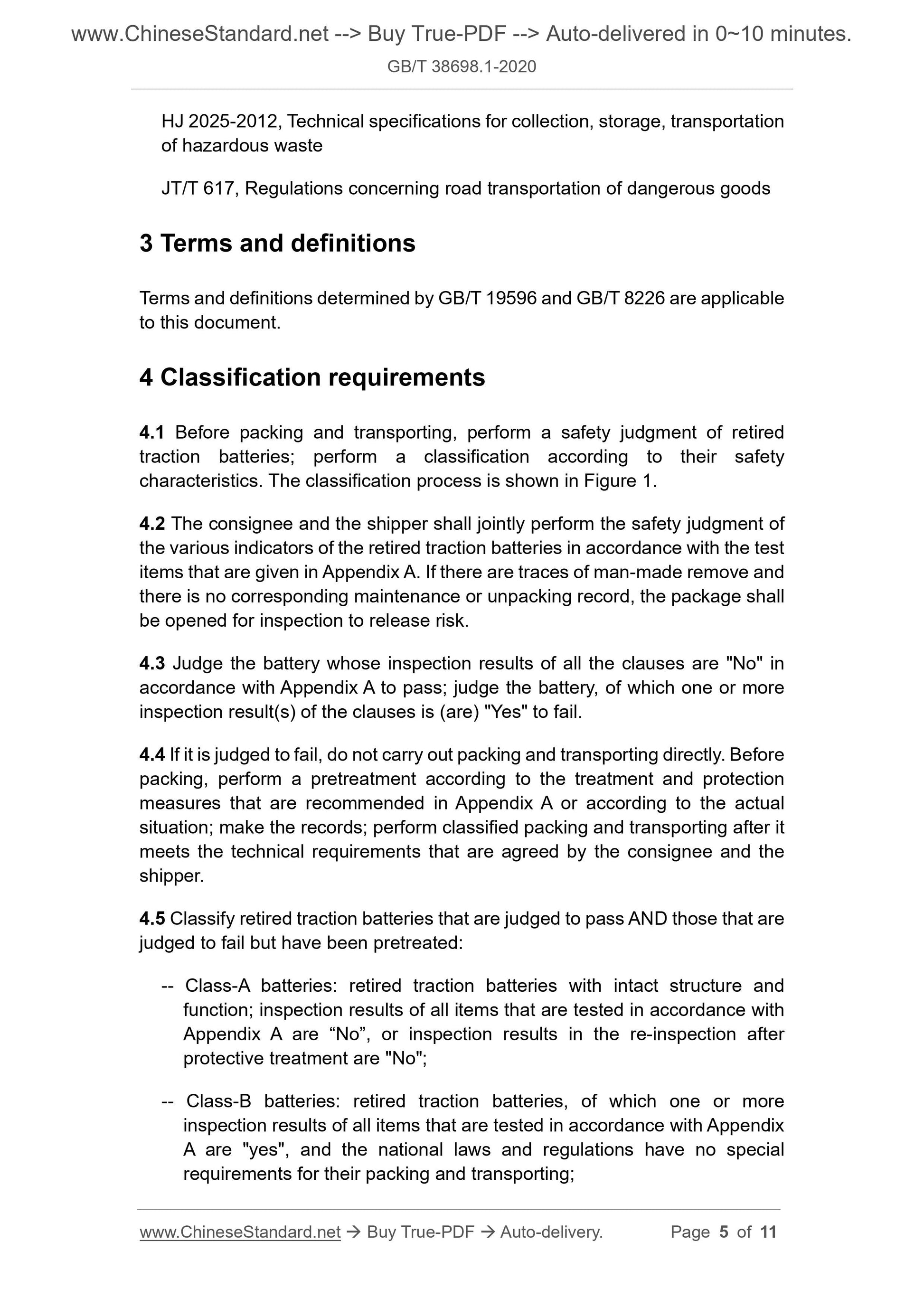 www.ChineseStandard.net --> Buy True-PDF --> Auto-delivered in 0~10 minutes.
GB/T 38698.1-2020

HJ 2025-2012, Technical specifications for collection, storage, transportation of hazardous waste

JT/T 617, Regulations concerning road transportation of dangerous goods

3 Terms and definitions

Terms and definitions determined by GB/T 19596 and GB/T 8226 are applicable to this document.

4 Classification requirements

4.1 Before packing and transporting, perform a safety judgment of retired traction batteries; perform a classification according to their safety characteristics. The classification process is shown in Figure 1.

4.2 The consignee and the shipper shall jointly perform the safety judgment of the various indicators of the retired traction batteries in accordance with the test items that are given in Appendix A. If there are traces of man-made remove and there is no corresponding maintenance or unpacking record, the package shall be opened for inspection to release risk.

4.3 Judge the battery whose inspection results of all the clauses are "No" in accordance with Appendix A to pass; judge the battery, of which one or more inspection result(s) of the clauses is (are) "Yes" to fail.

4.4 If it is judged to fail, do not carry out packing and transporting directly. Before packing, perform a pretreatment according to the treatment and protection measures that are recommended in Appendix A or according to the actual situation; make the records; perform classified packing and transporting after it meets the technical requirements that are agreed by the consignee and the shipper.

4.5 Classify retired traction batteries that are judged to pass AND those that are judged to fail but have been pretreated:

-- Class-A batteries: retired traction batteries with intact structure and function; inspection results of all items that are tested in accordance with Appendix A are “No”, or inspection results in the re-inspection after protective treatment are "No";

-- Class-B batteries: retired traction batteries, of which one or more inspection results of all items that are tested in accordance with Appendix A are "yes", and the national laws and regulations have no special requirements for their packing and transporting;

www.ChineseStandard.net → Buy True-PDF → Auto-delivery. Page 5 of 11